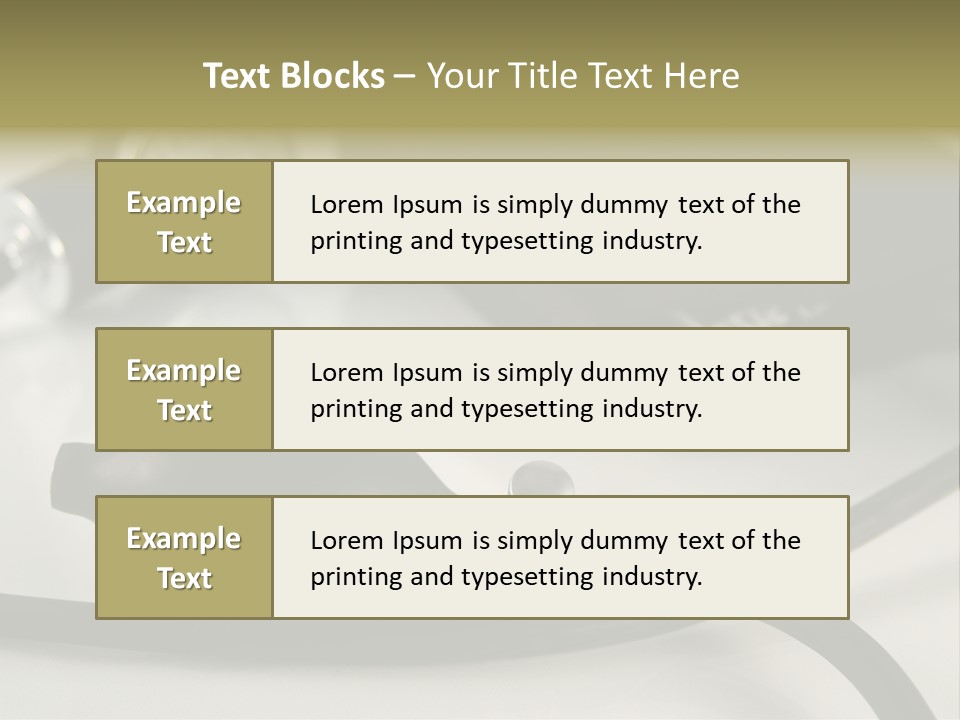 Text Blocks – Your Title Text Here

Example Text

Lorem Ipsum is simply dummy text of the printing and typesetting industry.

Example Text

Lorem Ipsum is simply dummy text of the printing and typesetting industry.

Example Text

Lorem Ipsum is simply dummy text of the printing and typesetting industry.